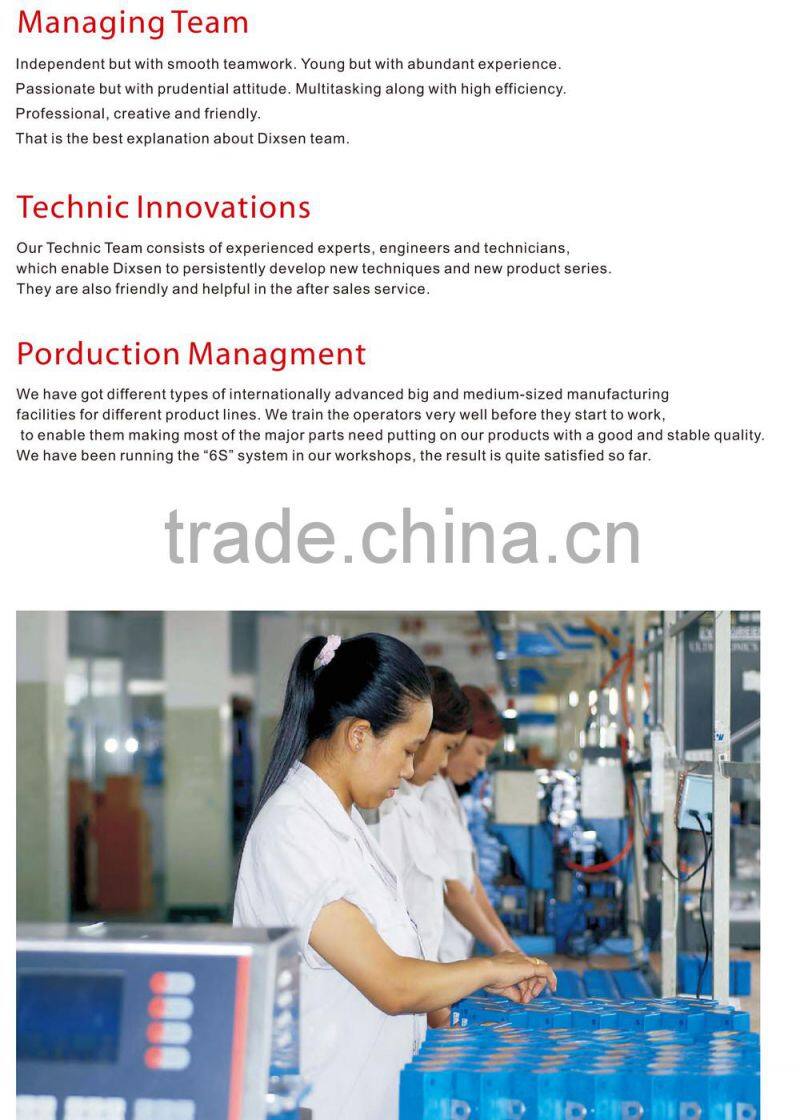 Managing Team

Independent but with smooth teamwork. Young but with abundant experience. Passionate but with prudential attitude. Multitasking along with high efficiency. Professional, creative and friendly. That is the best explanation about Dixsen team.

Technic Innovations

Our Technic Team consists of experienced experts, engineers and technicians, which enable Dixsen to persistently develop new techniques and new product series. They are also friendly and helpful in the after sales service.

Porduction Managment

We have got different types of internationally advanced big and medium-sized manufacturing facilities for different product lines. We train the operators very well before they start to work, to enable them making most of the major parts need putting on our products with a good and stable quality. We have been running the "6S" system in our workshops, the result is quite satisfied so far.

trade.china.cn